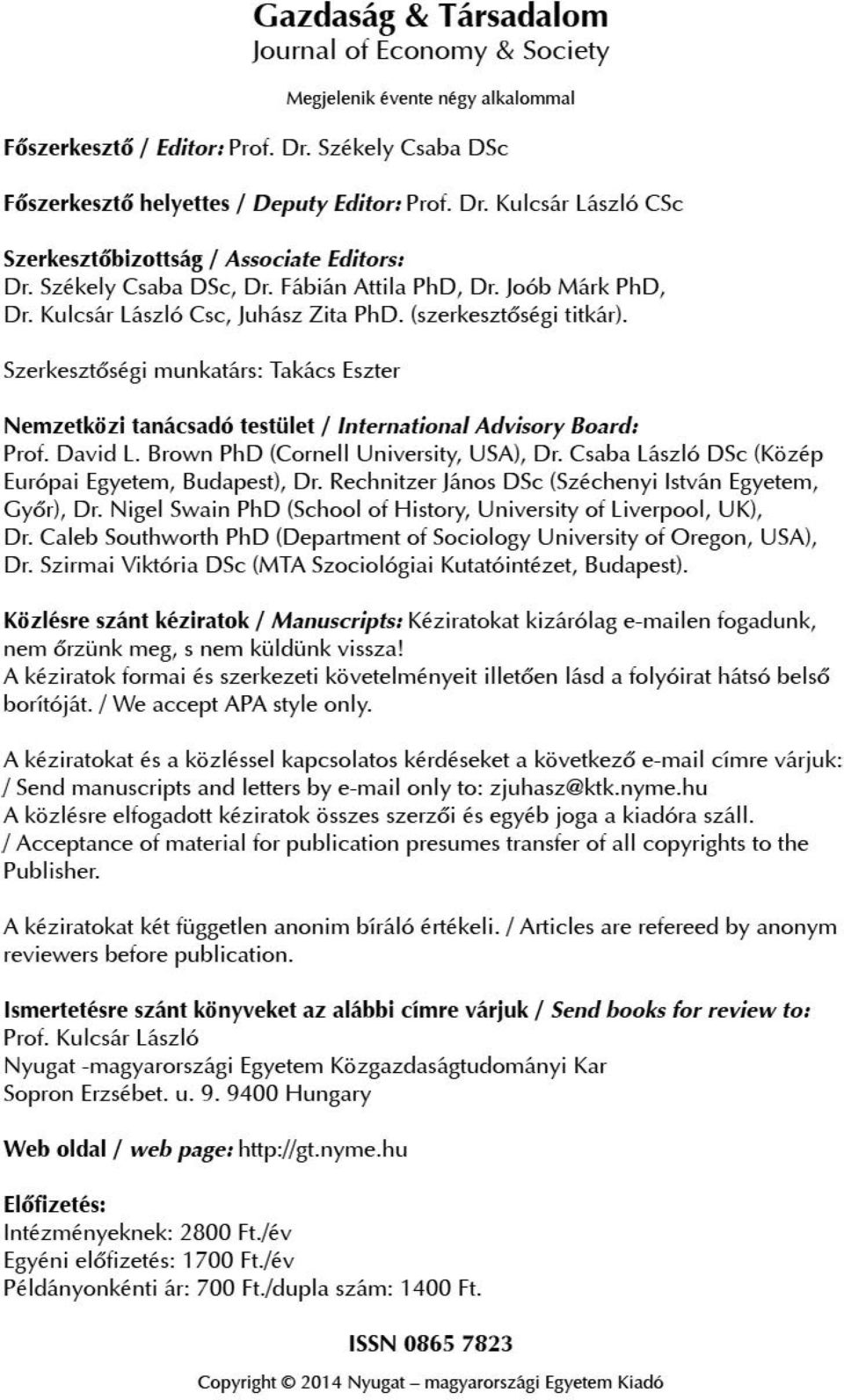 Gazdaság & Társadalom
Journal of Economy & Society

Megjelenik évente négy alkalommal

Főszerkesztő / Editor: Prof. Dr. Székely Csaba DSc

Főszerkesztő helyettes / Deputy Editor: Prof. Dr. Kulcsár László CSc

Szerkesztőbizottság / Associate Editors:
Dr. Székely Csaba DSc, Dr. Fábián Attila PhD, Dr. Joób Márk PhD, Dr. Kulcsár László Csc, Juhász Zita PhD. (szerkesztőségi titkár).

Szerkesztőségi munkatárs: Takács Eszter

Nemzetközi tanácsadó testület / International Advisory Board:
Prof. David L. Brown PhD (Cornell University, USA), Dr. Csaba László DSc (Közép Európai Egyetem, Budapest), Dr. Rechnitzer János DSc (Széchenyi István Egyetem, Győr), Dr. Nigel Swain PhD (School of History, University of Liverpool, UK), Dr. Caleb Southworth PhD (Department of Sociology University of Oregon, USA), Dr. Szirmai Viktória DSc (MTA Szociológiai Kutatóintézet, Budapest).

Közlésre szánt kéziratok / Manuscripts: Kéziratokat kizárólag e-mailen fogadunk, nem őrzünk meg, s nem küldünk vissza!
A kéziratok formai és szerkezeti követelményeit illetően lásd a folyóirat hátsó belső borítóját. / We accept APA style only.

A kéziratokat és a közléssel kapcsolatos kérdéseket a következő e-mail címre várjuk: / Send manuscripts and letters by e-mail only to: zjuhasz@ktk.nyme.hu
A közlésre elfogadott kéziratok összes szerzői és egyéb joga a kiadóra száll.
/ Acceptance of material for publication presumes transfer of all copyrights to the Publisher.

A kéziratokat két független anonim bíráló értékeli. / Articles are refereed by anonym reviewers before publication.

Ismertetésre szánt könyveket az alábbi címre várjuk / Send books for review to:
Prof. Kulcsár László
Nyugat -magyarországi Egyetem Közgazdaságtudományi Kar
Sopron Erzsébet. u. 9. 9400 Hungary

Web oldal / web page: http://gt.nyme.hu

Előfizetés:
Intézményeknek: 2800 Ft./év
Egyéni előfizetés: 1700 Ft./év
Példányonkénti ár: 700 Ft./dupla szám: 1400 Ft.

ISSN 0865 7823

Copyright © 2014 Nyugat – magyarországi Egyetem Kiadó